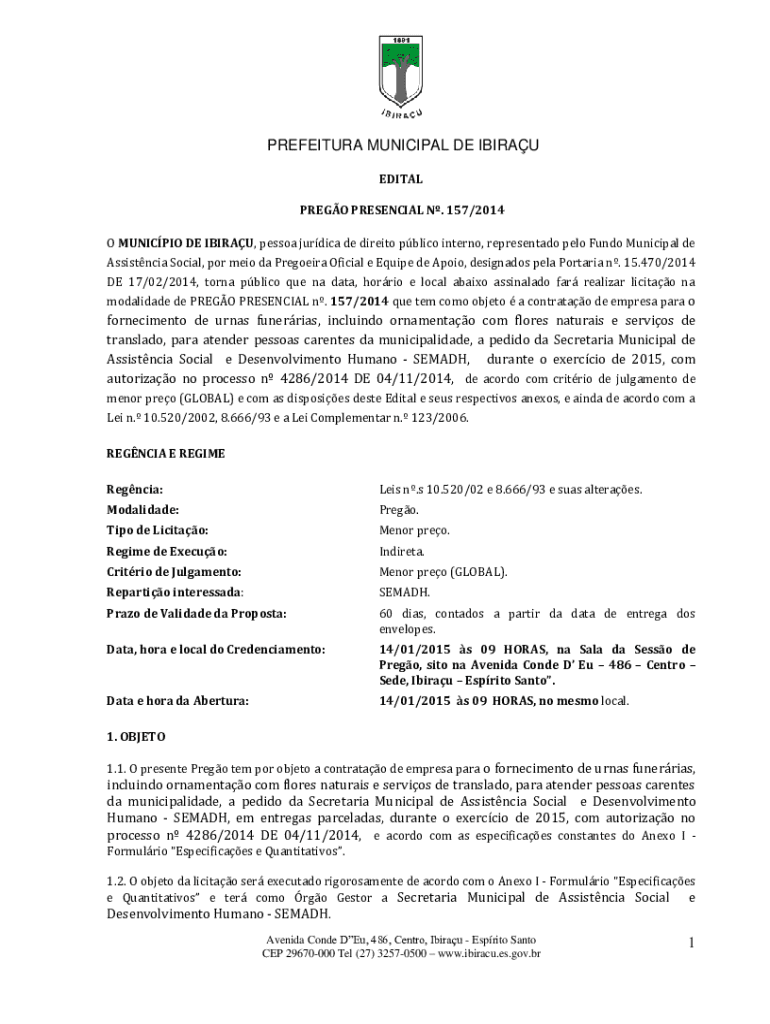 1891

IBIRAÇU

PREFEITURA MUNICIPAL DE IBIRAÇU

EDITAL

PREGÃO PRESENCIAL Nº. 157/2014

O MUNICÍPIO DE IBIRAÇU, pessoa jurídica de direito público interno, representado pelo Fundo Municipal de Assistência Social, por meio da Pregoeira Oficial e Equipe de Apoio, designados pela Portaria nº. 15.470/2014 DE 17/02/2014, torna público que na data, horário e local abaixo assinalado fará realizar licitação na modalidade de PREGÃO PRESENCIAL nº. 157/2014 que tem como objeto é a contratação de empresa para o fornecimento de urnas funerárias, incluindo ornamentação com flores naturais e serviços de translado, para atender pessoas carentes da municipalidade, a pedido da Secretaria Municipal de Assistência Social e Desenvolvimento Humano - SEMADH, durante o exercício de 2015, com autorização no processo nº 4286/2014 DE 04/11/2014, de acordo com critério de julgamento de menor preço (GLOBAL) e com as disposições deste Edital e seus respectivos anexos, e ainda de acordo com a Lei n.º 10.520/2002, 8.666/93 e a Lei Complementar n.º 123/2006.

REGÊNCIA E REGIME

| | |
|---|---|
| Regência: | Leis nº.s 10.520/02 e 8.666/93 e suas alterações. |
| Modalidade: | Pregão. |
| Tipo de Licitação: | Menor preço. |
| Regime de Execução: | Indireta. |
| Critério de Julgamento: | Menor preço (GLOBAL). |
| Repartição interessada: | SEMADH. |
| Prazo de Validade da Proposta: | 60 dias, contados a partir da data de entrega dos envelopes. |
| Data, hora e local do Credenciamento: | 14/01/2015 às 09 HORAS, na Sala da Sessão de Pregão, sito na Avenida Conde D' Eu – 486 – Centro – Sede, Ibiraçu – Espírito Santo". |
| Data e hora da Abertura: | 14/01/2015 às 09 HORAS, no mesmo local. |

1. OBJETO

1.1. O presente Pregão tem por objeto a contratação de empresa para o fornecimento de urnas funerárias, incluindo ornamentação com flores naturais e serviços de translado, para atender pessoas carentes da municipalidade, a pedido da Secretaria Municipal de Assistência Social e Desenvolvimento Humano - SEMADH, em entregas parceladas, durante o exercício de 2015, com autorização no processo nº 4286/2014 DE 04/11/2014, e acordo com as especificações constantes do Anexo I - Formulário "Especificações e Quantitativos".

1.2. O objeto da licitação será executado rigorosamente de acordo com o Anexo I - Formulário "Especificações e Quantitativos" e terá como Órgão Gestor a Secretaria Municipal de Assistência Social e Desenvolvimento Humano - SEMADH.

Avenida Conde D"Eu, 486, Centro, Ibiraçu - Espírito Santo
CEP 29670-000 Tel (27) 3257-0500 – www.ibiracu.es.gov.br

1